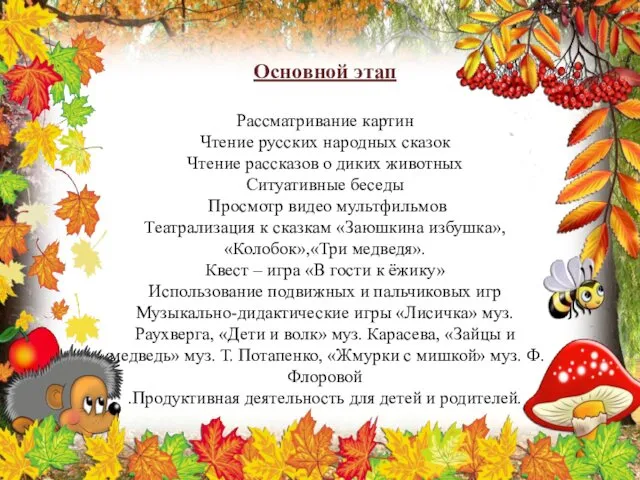 Основной этап

Рассматривание картин
Чтение русских народных сказок
Чтение рассказов о диких животных
Ситуативные беседы
Просмотр видео мультфильмов
Театрализация к сказкам «Заюшкина избушка», «Колобок»,«Три медведя».
Квест – игра «В гости к ёжику»
Использование подвижных и пальчиковых игр
Музыкально-дидактические игры «Лисичка» муз. Раухверга, «Дети и волк» муз. Карасева, «Зайцы и медведь» муз. Т. Потапенко, «Жмурки с мишкой» муз. Ф. Флоровой
.Продуктивная деятельность для детей и родителей.